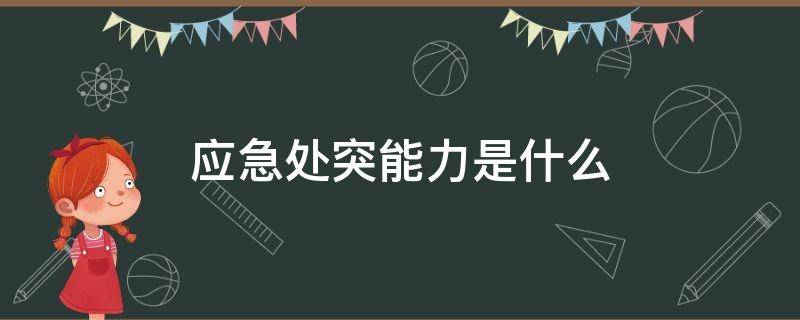 应急处突能力是什么